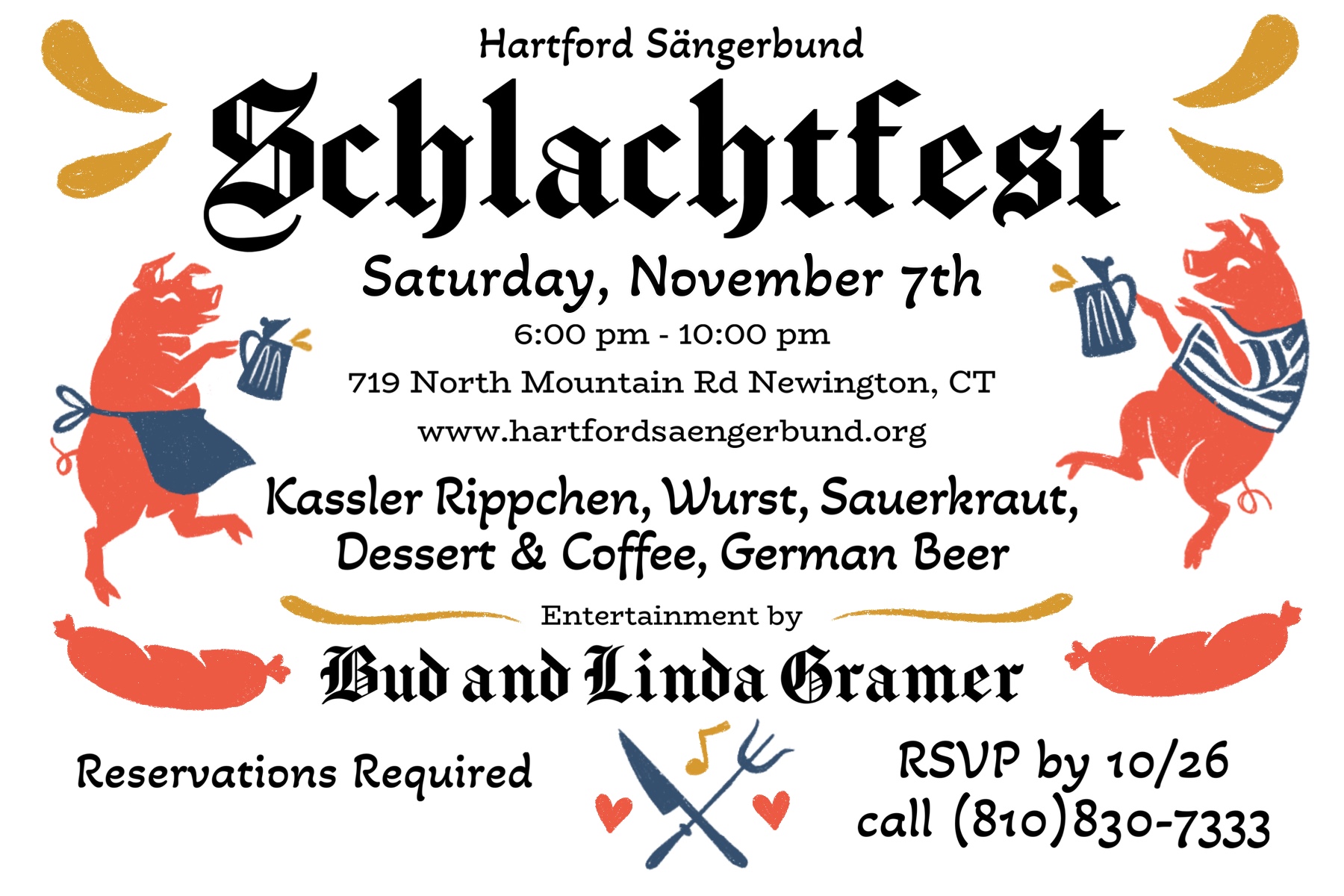 Hartford Sängerbund

Schlachtfest

Saturday, November 7th

6:00 pm - 10:00 pm

719 North Mountain Rd Newington, CT

www.hartfordsaengerbund.org

Kassler Rippchen, Wurst, Sauerkraut, Dessert & Coffee, German Beer

Entertainment by

Bud and Linda Gramer

Reservations Required

RSVP by 10/26
call (810)830-7333